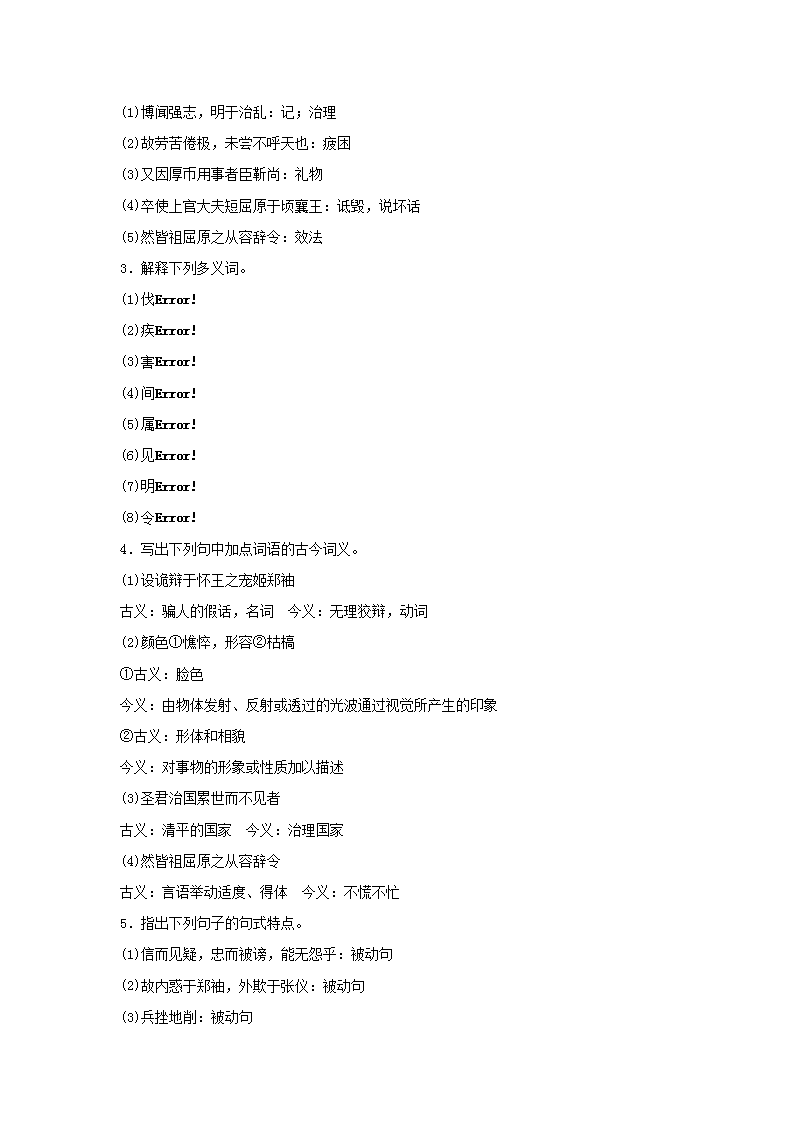 (1)博闻强志，明于治乱：记；治理

(2)故劳苦倦极，未尝不呼天也：疲困

(3)又因厚币用事者臣靳尚：礼物

(4)卒使上官大夫短屈原于顷襄王：诋毁，说坏话

(5)然皆祖屈原之从容辞令：效法

3．解释下列多义词。

(1)伐Error!

(2)疾Error!

(3)害Error!

(4)间Error!

(5)属Error!

(6)见Error!

(7)明Error!

(8)令Error!

4．写出下列句中加点词语的古今词义。

(1)设诡辩于怀王之宠姬郑袖

古义：骗人的假话，名词　今义：无理狡辩，动词

(2)颜色①憔悴，形容②枯槁

①古义：脸色

今义：由物体发射、反射或透过的光波通过视觉所产生的印象

②古义：形体和相貌

今义：对事物的形象或性质加以描述

(3)圣君治国累世而不见者

古义：清平的国家　今义：治理国家

(4)然皆祖屈原之从容辞令

古义：言语举动适度、得体　今义：不慌不忙

5．指出下列句子的句式特点。

(1)信而见疑，忠而被谤，能无怨乎：被动句

(2)故内惑于郑袖，外欺于张仪：被动句

(3)兵挫地削：被动句